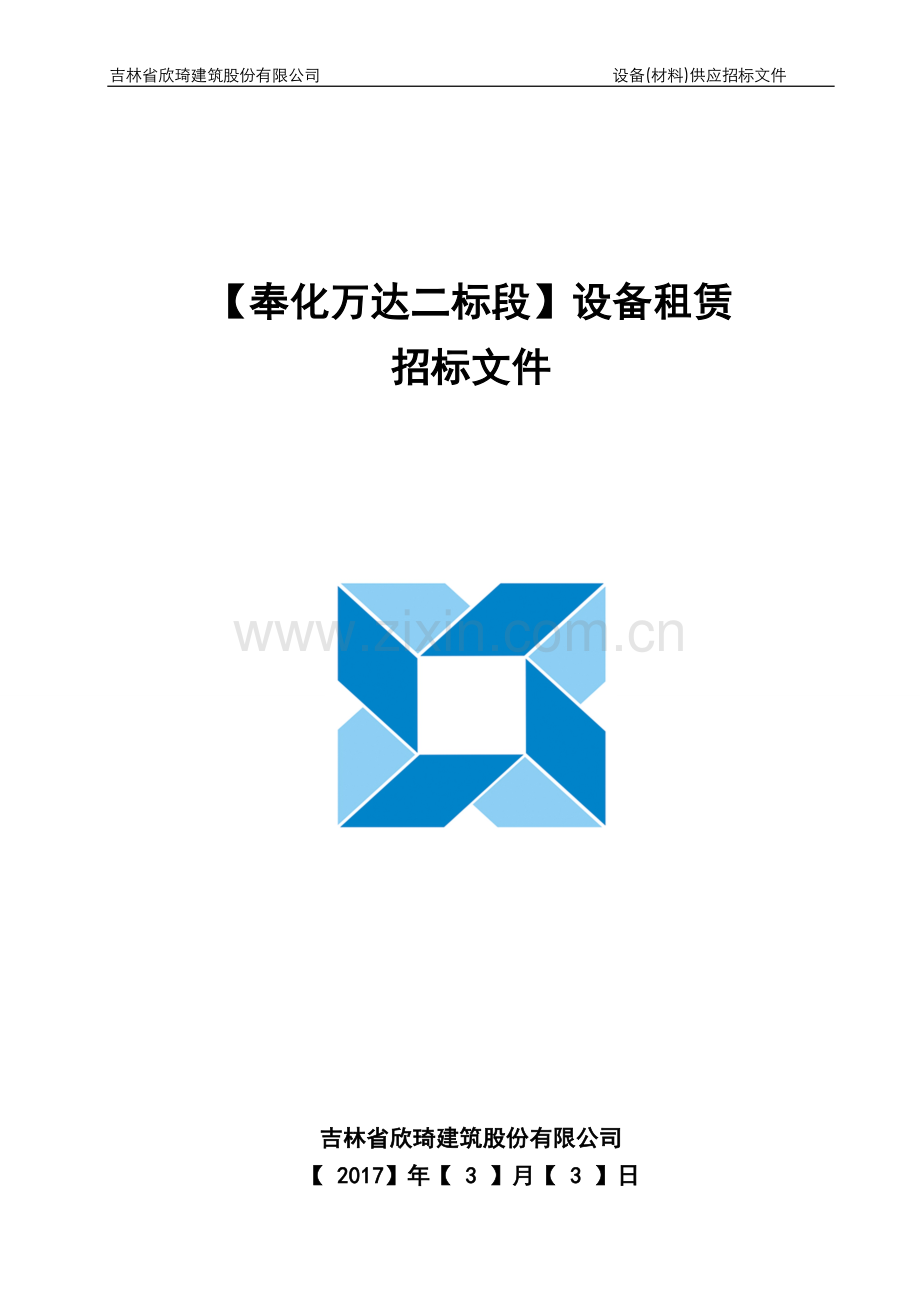 吉林省欣琦建筑股份有限公司 设备(材料)供应招标文件

【奉化万达二标段】设备租赁
招标文件

www.zixin.com.cn

吉林省欣琦建筑股份有限公司
【 2017】年【 3 】月【 3 】日